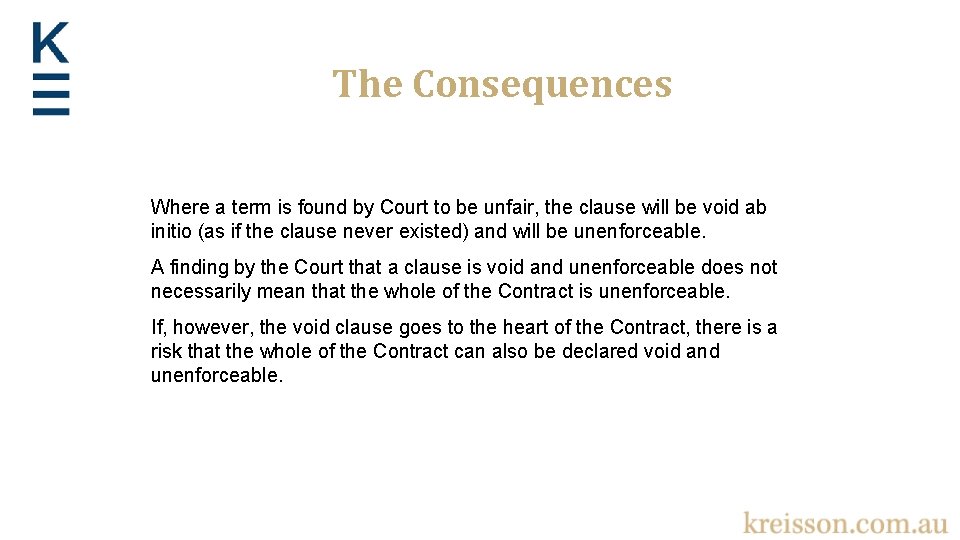 K

The Consequences

Where a term is found by Court to be unfair, the clause will be void ab initio (as if the clause never existed) and will be unenforceable.

A finding by the Court that a clause is void and unenforceable does not necessarily mean that the whole of the Contract is unenforceable.

If, however, the void clause goes to the heart of the Contract, there is a risk that the whole of the Contract can also be declared void and unenforceable.

kreisson.com.au